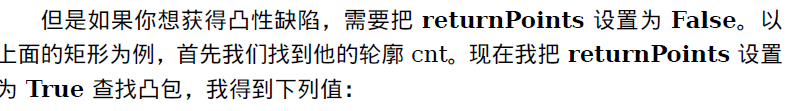 但是如果你想获得凸性缺陷，需要把 returnPoints 设置为 False。以上面的矩形为例，首先我们找到他的轮廓 cnt。现在我把 returnPoints 设置为 True 查找凸包，我得到下列值：